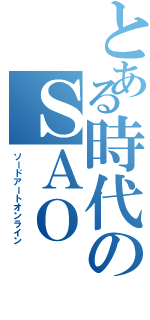 とある時代のSAO

ソードアートオンライン